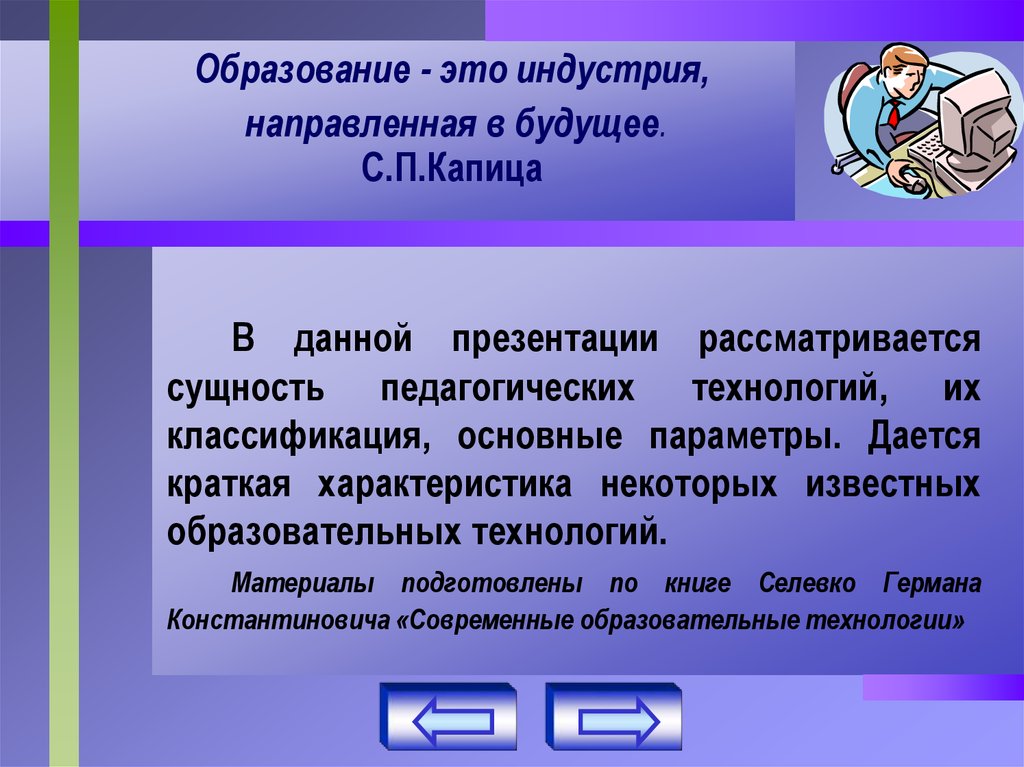 Образование - это индустрия, направленная в будущее.
С.П.Капица

В данной презентации рассматривается сущность педагогических технологий, их классификация, основные параметры. Дается краткая характеристика некоторых известных образовательных технологий.

Материалы подготовлены по книге Селевко Германа Константиновича «Современные образовательные технологии»